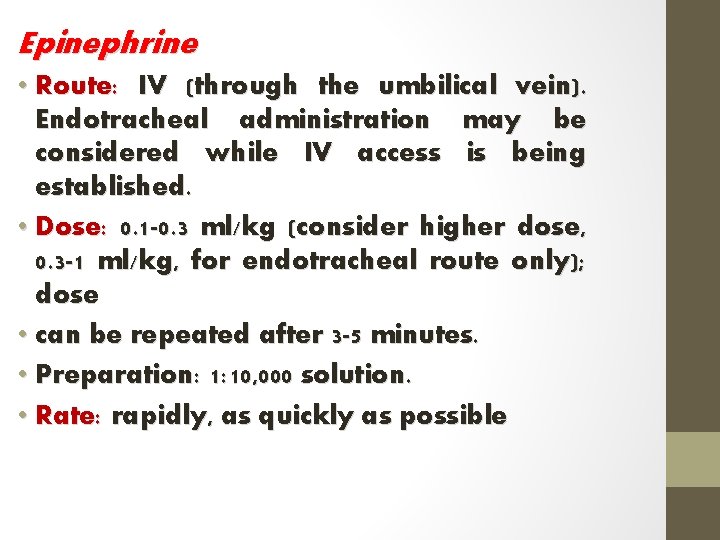 Epinephrine

• Route: IV (through the umbilical vein). Endotracheal administration may be considered while IV access is being established.

• Dose: 0.1-0.3 ml/kg (consider higher dose, 0.3-1 ml/kg, for endotracheal route only); dose

• can be repeated after 3-5 minutes.

• Preparation: 1:10,000 solution.

• Rate: rapidly, as quickly as possible